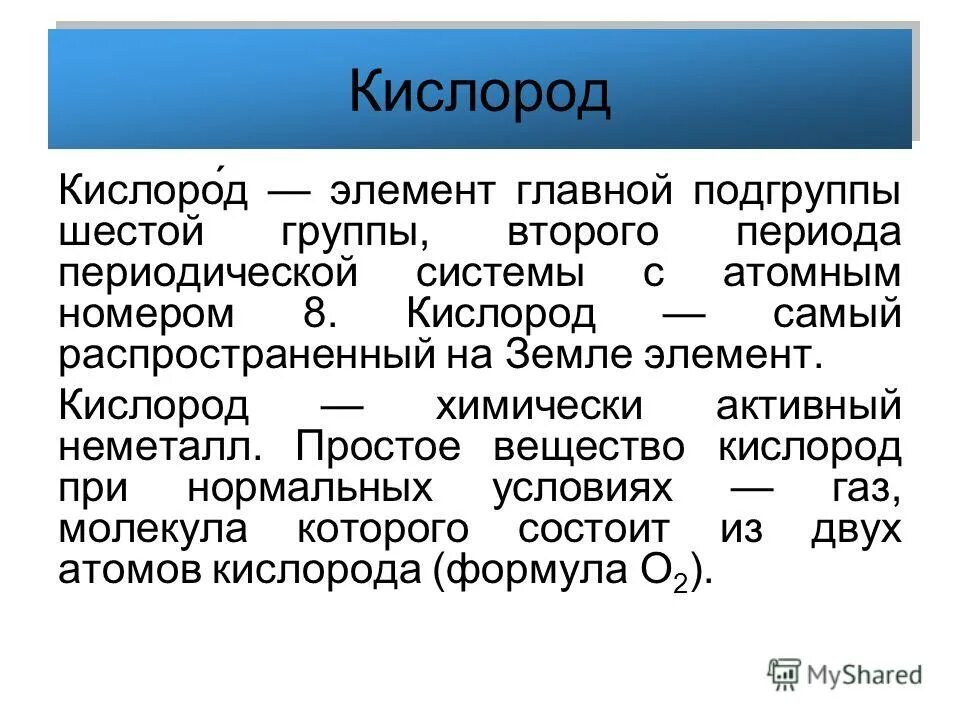 Кислород

Кислоро́д — элемент главной подгруппы шестой группы, второго периода периодической системы с атомным номером 8. Кислород — самый распространенный на Земле элемент.

Кислород — химически активный неметалл. Простое вещество кислород при нормальных условиях — газ, молекула которого состоит из двух атомов кислорода (формула $O_2$).

MyShared